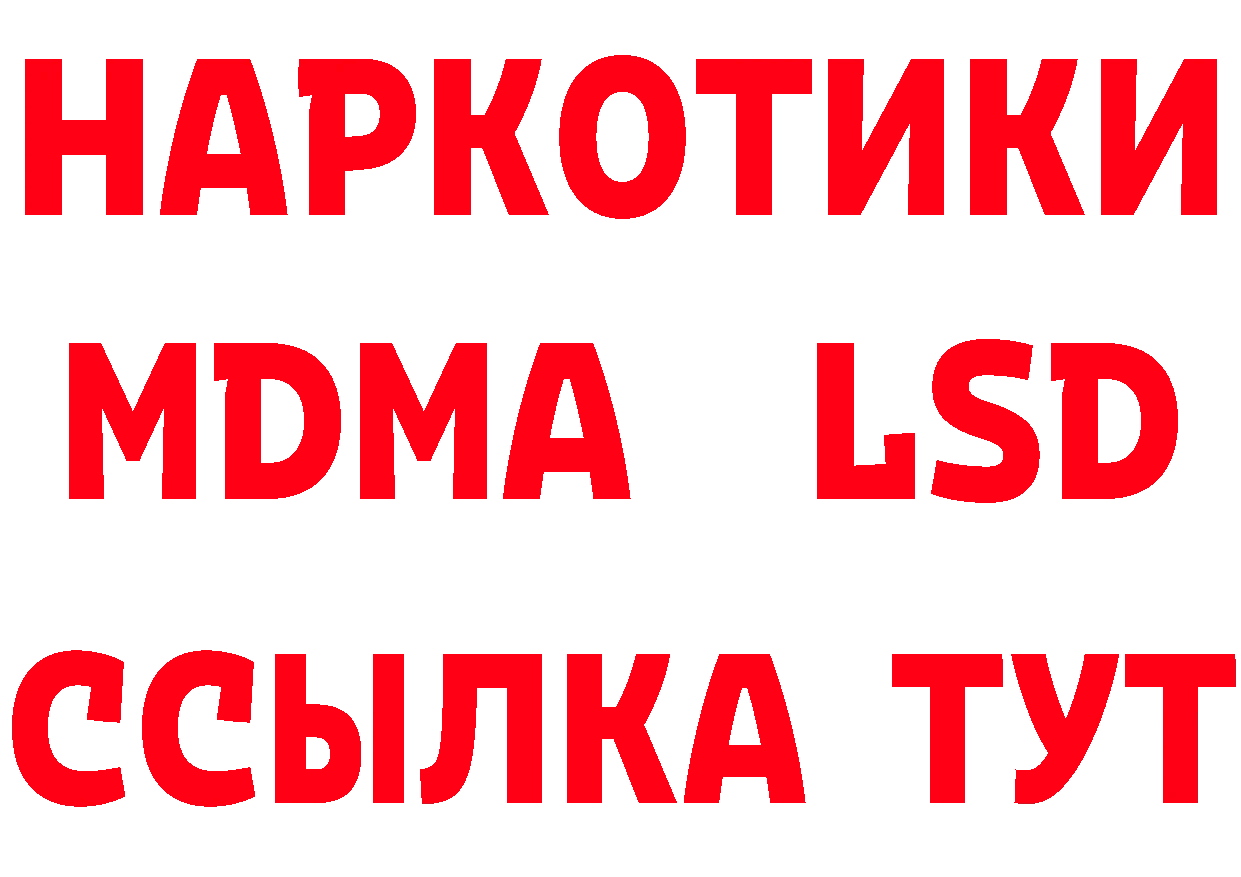 НАРКОТИКИ
MDMA LSD
ССЫЛКА ТУТ